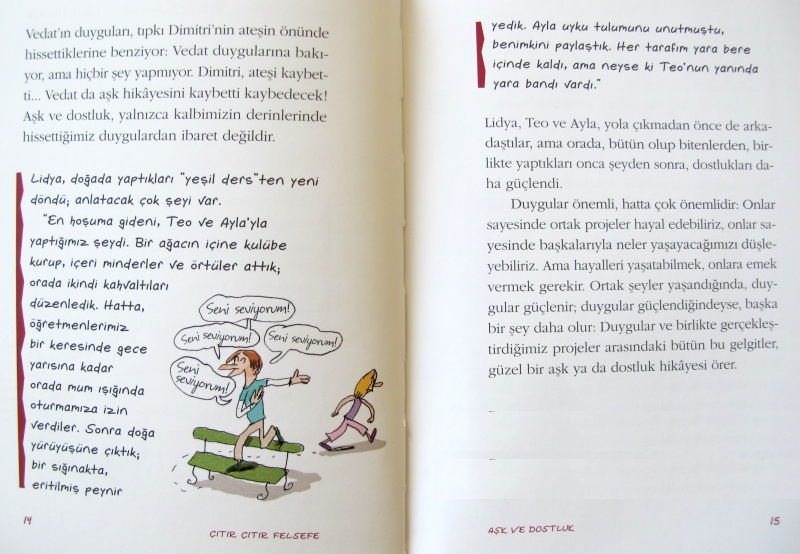 Vedat'ın duyguları, tıpkı Dimitri'nin ateşin önünde hissettiklerine benziyor: Vedat duygularına bakıyor, ama hiçbir şey yapmıyor. Dimitri, ateşi kaybetti... Vedat da aşk hikâyesini kaybetti kaybedecek! Aşk ve dostluk, yalnızca kalbimizin derinlerinde hissettiğimiz duygulardan ibaret değildir.

Lidya, doğada yaptıkları "yeşil ders"ten yeni döndü; anlatacak çok şeyi var.

"En hoşuma gideni, Teo ve Ayla'yla yaptığımız şeydi. Bir ağacın içine kulübe kurup, içeri minderler ve örtüler attık; orada ikindi kahvaltıları düzenledik. Hatta, öğretmenlerimiz bir keresinde gece yarısına kadar orada mum ışığında oturmamıza izin verdiler. Sonra doğa yürüyüşüne çıktık; bir sığınakta, eritilmiş peynir

Seni seviyorum!

Seni seviyorum!

Seni seviyorum!

Seni seviyorum!

14

ÇITIR ÇITIR FELSEFE

yedik. Ayla uyku tulumunu unutmuştu, benimkini paylaştık. Her tarafım yara bere içinde kaldı, ama neyse ki Teo'nun yanında yara bandı vardı."

Lidya, Teo ve Ayla, yola çıkmadan önce de arkadaştılar, ama orada, bütün olup bitenlerden, birlikte yaptıkları onca şeyden sonra, dostlukları daha güçlendi.

Duygular önemli, hatta çok önemlidir: Onlar sayesinde ortak projeler hayal edebiliriz, onlar sayesinde başkalarıyla neler yaşayacağımızı düşleyebiliriz. Ama hayalleri yaşatabilmek, onlara emek vermek gerekir. Ortak şeyler yaşandığında, duygular güçlenir; duygular güçlendiğindeyse, başka bir şey daha olur: Duygular ve birlikte gerçekleştirdiğimiz projeler arasındaki bütün bu gelgitler, güzel bir aşk ya da dostluk hikâyesi örer.

AŞK VE DOSTLUK

15